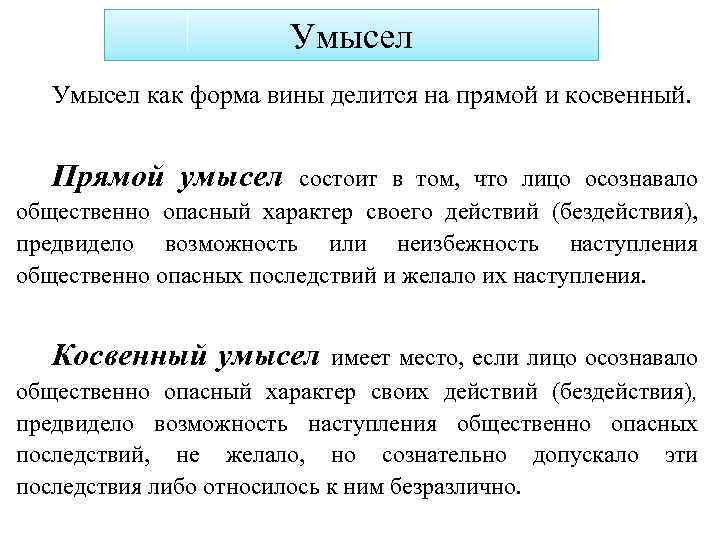 Умысел

Умысел как форма вины делится на прямой и косвенный.

Прямой умысел состоит в том, что лицо осознавало общественно опасный характер своего действий (бездействия), предвидело возможность или неизбежность наступления общественно опасных последствий и желало их наступления.

Косвенный умысел имеет место, если лицо осознавало общественно опасный характер своих действий (бездействия), предвидело возможность наступления общественно опасных последствий, не желало, но сознательно допускало эти последствия либо относилось к ним безразлично.